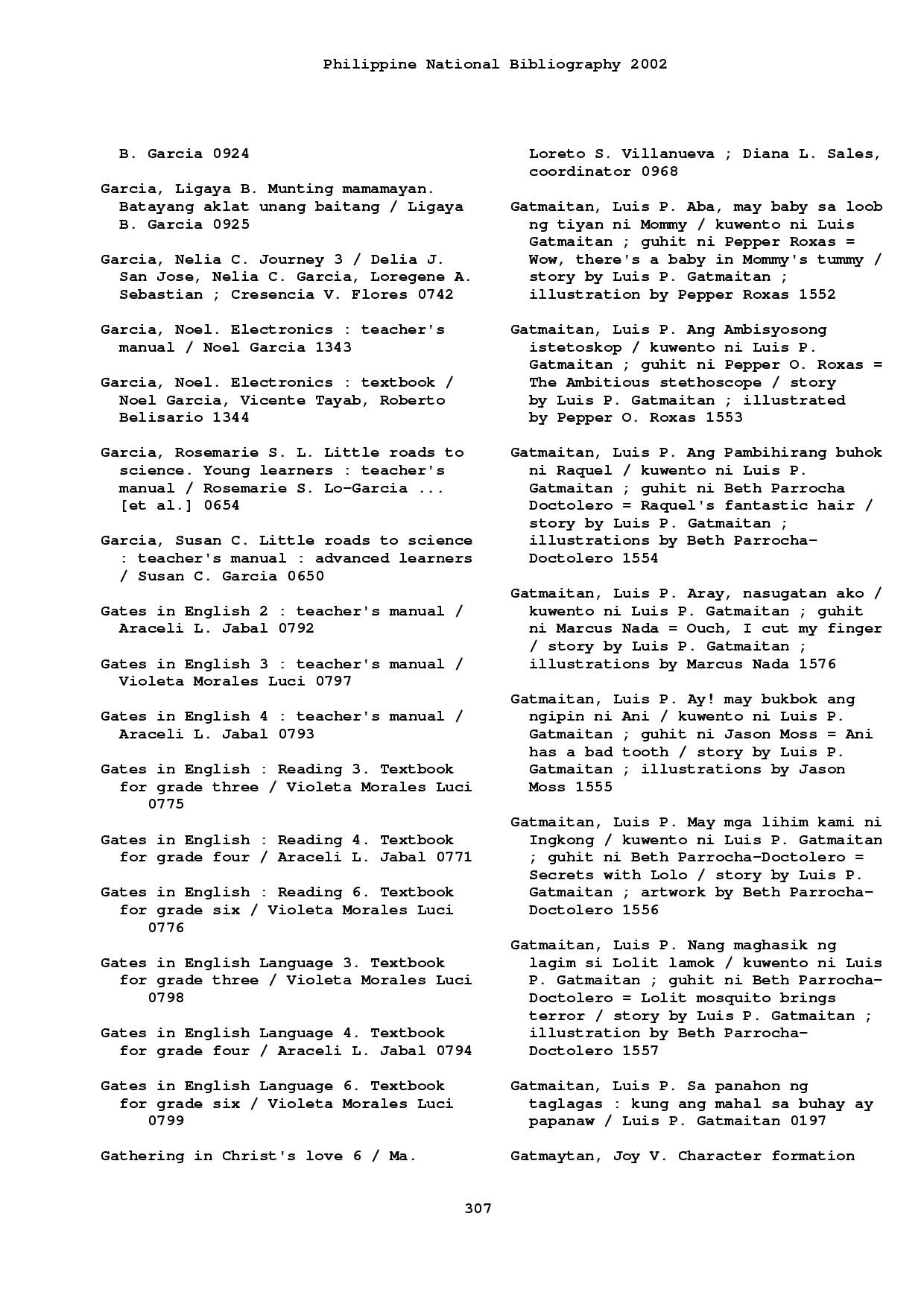 Philippine National Bibliography 2002

B. Garcia 0924

Garcia, Ligaya B. Munting mamamayan. Batayang aklat unang baitang / Ligaya B. Garcia 0925

Garcia, Nelia C. Journey 3 / Delia J. San Jose, Nelia C. Garcia, Loregene A. Sebastian ; Cresencia V. Flores 0742

Garcia, Noel. Electronics : teacher's manual / Noel Garcia 1343

Garcia, Noel. Electronics : textbook / Noel Garcia, Vicente Tayab, Roberto Belisario 1344

Garcia, Rosemarie S. L. Little roads to science. Young learners : teacher's manual / Rosemarie S. Lo-Garcia ... [et al.] 0654

Garcia, Susan C. Little roads to science : teacher's manual : advanced learners / Susan C. Garcia 0650

Gates in English 2 : teacher's manual / Araceli L. Jabal 0792

Gates in English 3 : teacher's manual / Violeta Morales Luci 0797

Gates in English 4 : teacher's manual / Araceli L. Jabal 0793

Gates in English : Reading 3. Textbook for grade three / Violeta Morales Luci 0775

Gates in English : Reading 4. Textbook for grade four / Araceli L. Jabal 0771

Gates in English : Reading 6. Textbook for grade six / Violeta Morales Luci 0776

Gates in English Language 3. Textbook for grade three / Violeta Morales Luci 0798

Gates in English Language 4. Textbook for grade four / Araceli L. Jabal 0794

Gates in English Language 6. Textbook for grade six / Violeta Morales Luci 0799

Gathering in Christ's love 6 / Ma. Loreto S. Villanueva ; Diana L. Sales, coordinator 0968

Gatmaitan, Luis P. Aba, may baby sa loob ng tiyan ni Mommy / kuwento ni Luis Gatmaitan ; guhit ni Pepper Roxas = Wow, there's a baby in Mommy's tummy / story by Luis P. Gatmaitan ; illustration by Pepper Roxas 1552

Gatmaitan, Luis P. Ang Ambisyosong istetoskop / kuwento ni Luis P. Gatmaitan ; guhit ni Pepper O. Roxas = The Ambitious stethoscope / story by Luis P. Gatmaitan ; illustrated by Pepper O. Roxas 1553

Gatmaitan, Luis P. Ang Pambihirang buhok ni Raquel / kuwento ni Luis P. Gatmaitan ; guhit ni Beth Parrocha Doctolero = Raquel's fantastic hair / story by Luis P. Gatmaitan ; illustrations by Beth Parrocha-Doctolero 1554

Gatmaitan, Luis P. Aray, nasugatan ako / kuwento ni Luis P. Gatmaitan ; guhit ni Marcus Nada = Ouch, I cut my finger / story by Luis P. Gatmaitan ; illustrations by Marcus Nada 1576

Gatmaitan, Luis P. Ay! may bukbok ang ngipin ni Ani / kuwento ni Luis P. Gatmaitan ; guhit ni Jason Moss = Ani has a bad tooth / story by Luis P. Gatmaitan ; illustrations by Jason Moss 1555

Gatmaitan, Luis P. May mga lihim kami ni Ingkong / kuwento ni Luis P. Gatmaitan ; guhit ni Beth Parrocha-Doctolero = Secrets with Lolo / story by Luis P. Gatmaitan ; artwork by Beth Parrocha-Doctolero 1556

Gatmaitan, Luis P. Nang maghasik ng lagim si Lolit lamok / kuwento ni Luis P. Gatmaitan ; guhit ni Beth Parrocha-Doctolero = Lolit mosquito brings terror / story by Luis P. Gatmaitan ; illustration by Beth Parrocha-Doctolero 1557

Gatmaitan, Luis P. Sa panahon ng taglagas : kung ang mahal sa buhay ay papanaw / Luis P. Gatmaitan 0197

Gatmaytan, Joy V. Character formation

307